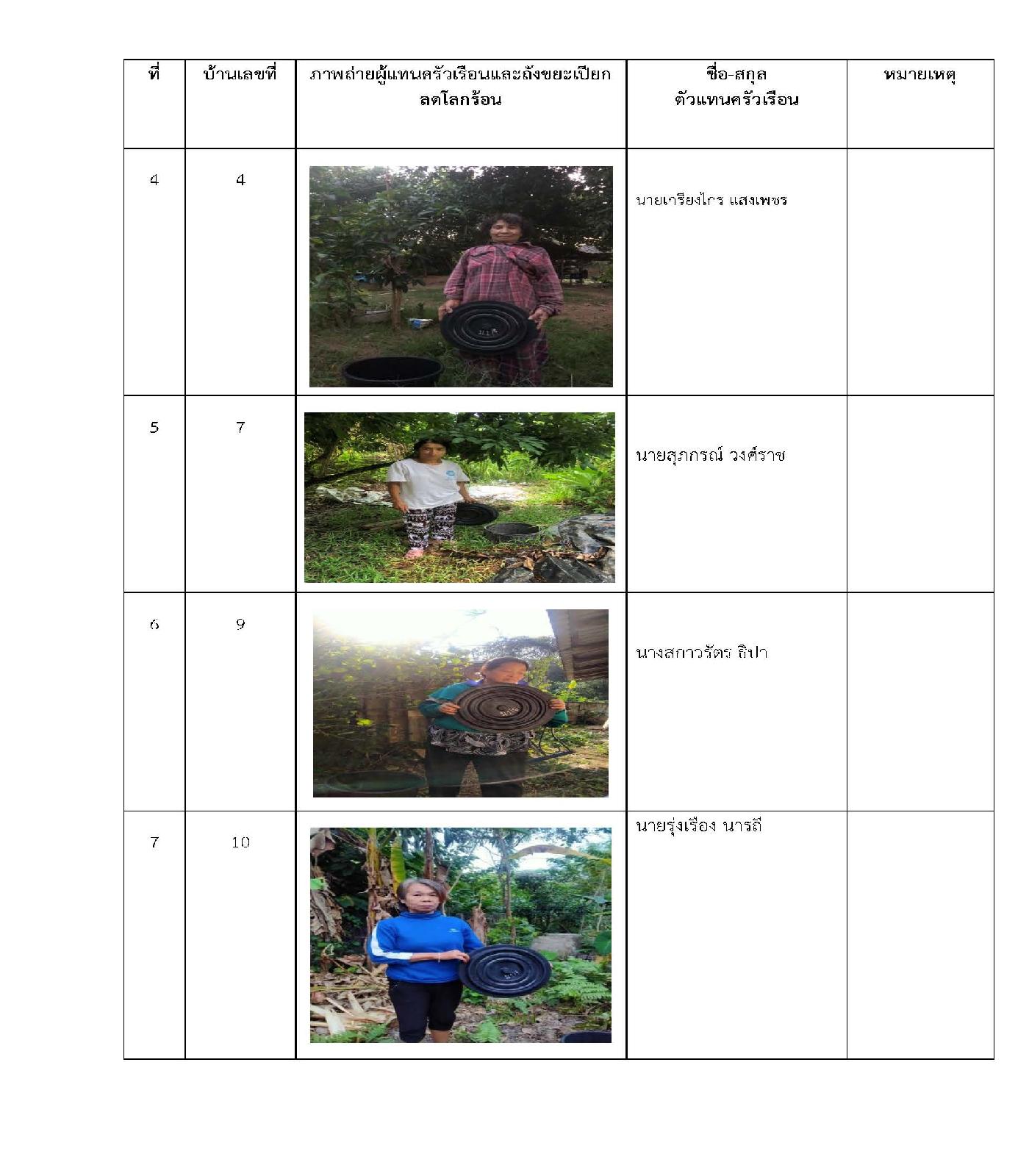 | ที่ | บ้านเลขที่ | ภาพถ่ายผู้แทนครัวเรือนและถังขยะเปียก ลดโลกร้อน | ชื่อ-สกุล ตัวแทนครัวเรือน | หมายเหตุ |
|---|---|---|---|---|
| 4 | 4 | | นายเกรียงไกร แสงเพชร | |
| 5 | 7 | | นายสุภกรณ์ วงศ์ราช | |
| 6 | 9 | | นางสกาวรัตร ธิปา | |
| 7 | 10 | | นายรุ่งเรือง นารถี | |